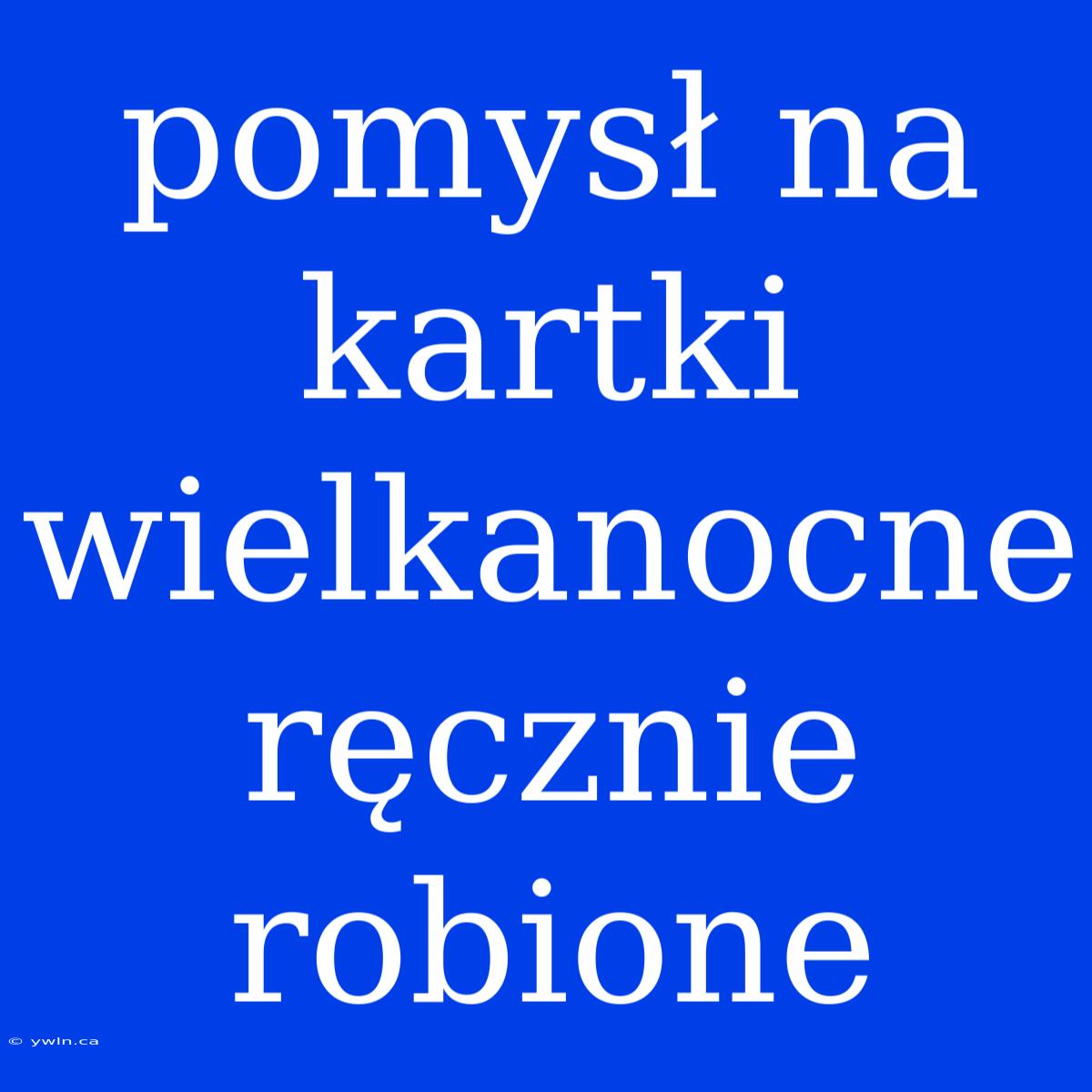 pomysł na kartki wielkanocne ręcznie robione

© ywln.ca